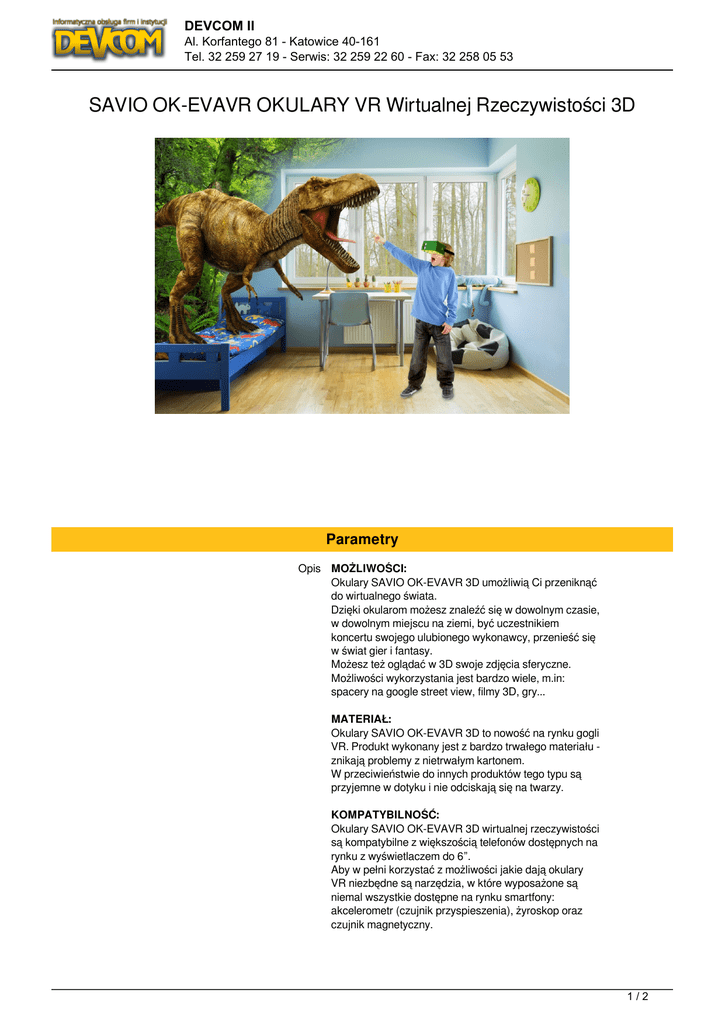 Informatyczna obsługa firm i instytucji
DEVCOM

DEVCOM II
Al. Korfantego 81 - Katowice 40-161
Tel. 32 259 27 19 - Serwis: 32 259 22 60 - Fax: 32 258 05 53

SAVIO OK-EVAVR OKULARY VR Wirtualnej Rzeczywistości 3D

Parametry

Opis

MOŻLIWOŚCI:
Okulary SAVIO OK-EVAVR 3D umożliwią Ci przeniknąć do wirtualnego świata.
Dzięki okularom możesz znaleźć się w dowolnym czasie, w dowolnym miejscu na ziemi, być uczestnikiem koncertu swojego ulubionego wykonawcy, przenieść się w świat gier i fantasy.
Możesz też oglądać w 3D swoje zdjęcia sferyczne.
Możliwości wykorzystania jest bardzo wiele, m.in: spacery na google street view, filmy 3D, gry...

MATERIAŁ:
Okulary SAVIO OK-EVAVR 3D to nowość na rynku gogli VR. Produkt wykonany jest z bardzo trwałego materiału - znikają problemy z nietrwałym kartonem.
W przeciwieństwie do innych produktów tego typu są przyjemne w dotyku i nie odciskają się na twarzy.

KOMPATYBILNOŚĆ:
Okulary SAVIO OK-EVAVR 3D wirtualnej rzeczywistości są kompatybilne z większością telefonów dostępnych na rynku z wyświetlaczem do 6".
Aby w pełni korzystać z możliwości jakie dają okulary VR niezbędne są narzędzia, w które wyposażone są niemal wszystkie dostępne na rynku smartfony: akcelerometr (czujnik przyspieszenia), żyroskop oraz czujnik magnetyczny.

1 / 2